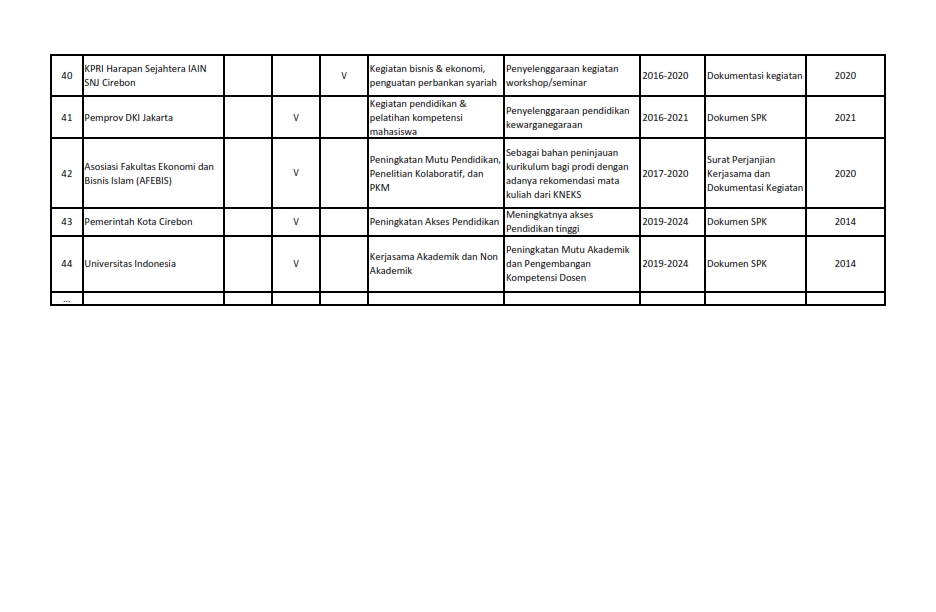 | 40 | KPRI Harapan Sejahtera IAIN SNJ Cirebon | | | V | Kegiatan bisnis & ekonomi, penguatan perbankan syariah | Penyelenggaraan kegiatan workshop/seminar | 2016-2020 | Dokumentasi kegiatan | 2020 |
|---|---|---|---|---|---|---|---|---|---|
| 41 | Pemprov DKI Jakarta | | V | | Kegiatan pendidikan & pelatihan kompetensi mahasiswa | Penyelenggaraan pendidikan kewarganegaraan | 2016-2021 | Dokumen SPK | 2021 |
| 42 | Asosiasi Fakultas Ekonomi dan Bisnis Islam (AFEBIS) | | V | | Peningkatan Mutu Pendidikan, Penelitian Kolaboratif, dan PKM | Sebagai bahan peninjauan kurikulum bagi prodi dengan adanya rekomendasi mata kuliah dari KNEKS | 2017-2020 | Surat Perjanjian Kerjasama dan Dokumentasi Kegiatan | 2020 |
| 43 | Pemerintah Kota Cirebon | | V | | Peningkatan Akses Pendidikan | Meningkatnya akses Pendidikan tinggi | 2019-2024 | Dokumen SPK | 2014 |
| 44 | Universitas Indonesia | | V | | Kerjasama Akademik dan Non Akademik | Peningkatan Mutu Akademik dan Pengembangan Kompetensi Dosen | 2019-2024 | Dokumen SPK | 2014 |
| ... | | | | | | | | | |